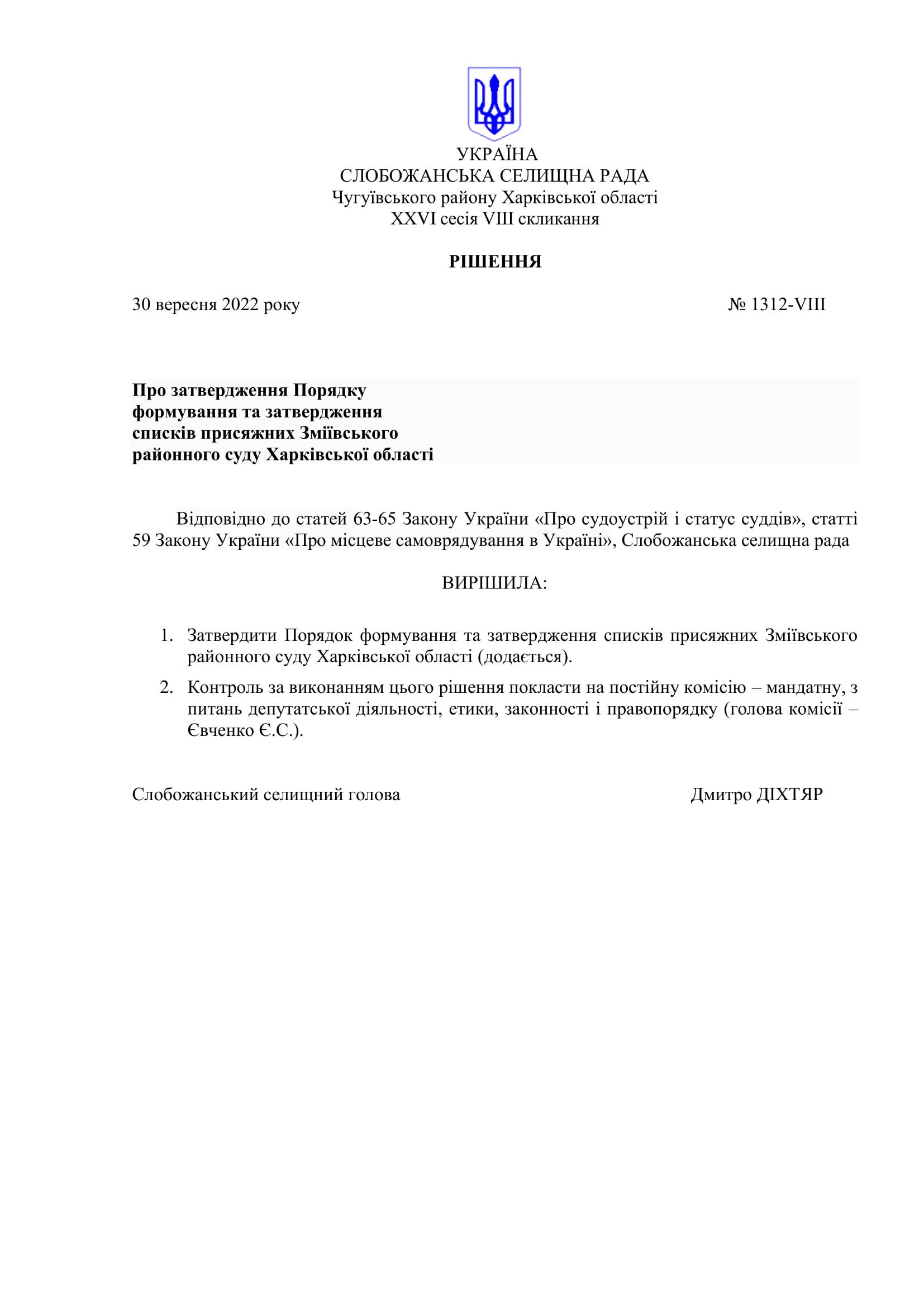 УКРАЇНА
СЛОБОЖАНСЬКА СЕЛИЩНА РАДА
Чугуївського району Харківської області
XXVI сесія VIII скликання

РІШЕННЯ

30 вересня 2022 року № 1312-VIII

Про затвердження Порядку формування та затвердження списків присяжних Зміївського районного суду Харківської області

Відповідно до статей 63-65 Закону України «Про судоустрій і статус суддів», статті 59 Закону України «Про місцеве самоврядування в Україні», Слобожанська селищна рада

ВИРІШИЛА:

1. Затвердити Порядок формування та затвердження списків присяжних Зміївського районного суду Харківської області (додається).

2. Контроль за виконанням цього рішення покласти на постійну комісію – мандатну, з питань депутатської діяльності, етики, законності і правопорядку (голова комісії – Євченко Є.С.).

Слобожанський селищний голова Дмитро ДІХТЯР